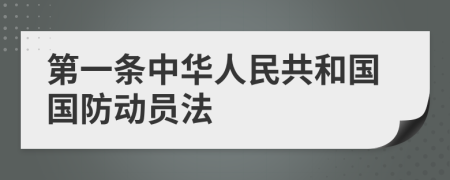 第一条中华人民共和国国防动员法